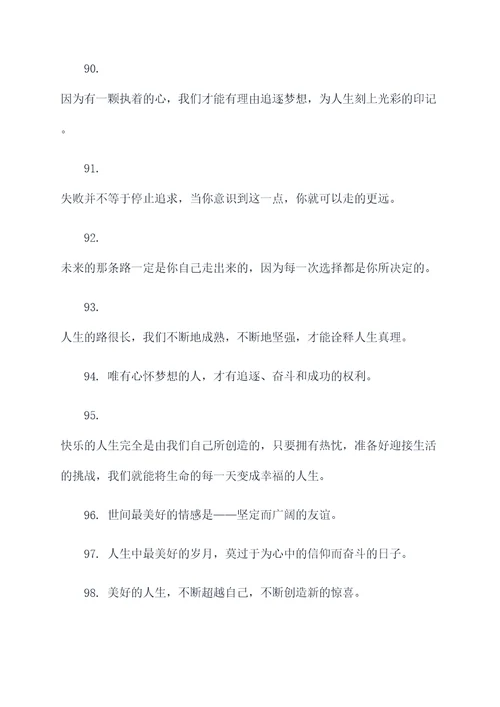 90.

因为有一颗执着的心，我们才能有理由追逐梦想，为人生刻上光彩的印记。

91.

失败并不等于停止追求，当你意识到这一点，你就可以走的更远。

92.

未来的那条路一定是你自己走出来的，因为每一次选择都是你所决定的。

93.

人生的路很长，我们不断地成熟，不断地坚强，才能诠释人生真理。

94. 唯有心怀梦想的人，才有追逐、奋斗和成功的权利。

95.

快乐的人生完全是由我们自己所创造的，只要拥有热忱，准备好迎接生活的挑战，我们就能将生命的每一天变成幸福的人生。

96. 世间最美好的情感是——坚定而广阔的友谊。

97. 人生中最美好的岁月，莫过于为心中的信仰而奋斗的日子。

98. 美好的人生，不断超越自己，不断创造新的惊喜。